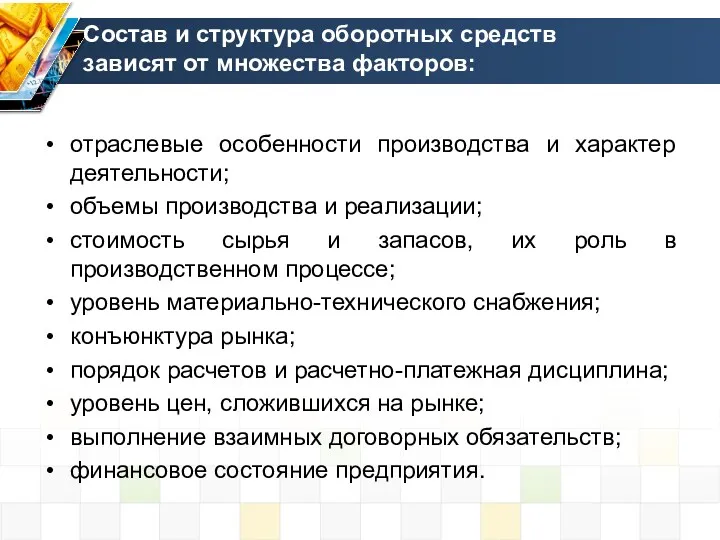 Состав и структура оборотных средств зависят от множества факторов:

• отраслевые особенности производства и характер деятельности;
• объемы производства и реализации;
• стоимость сырья и запасов, их роль в производственном процессе;
• уровень материально-технического снабжения;
• конъюнктура рынка;
• порядок расчетов и расчетно-платежная дисциплина;
• уровень цен, сложившихся на рынке;
• выполнение взаимных договорных обязательств;
• финансовое состояние предприятия.